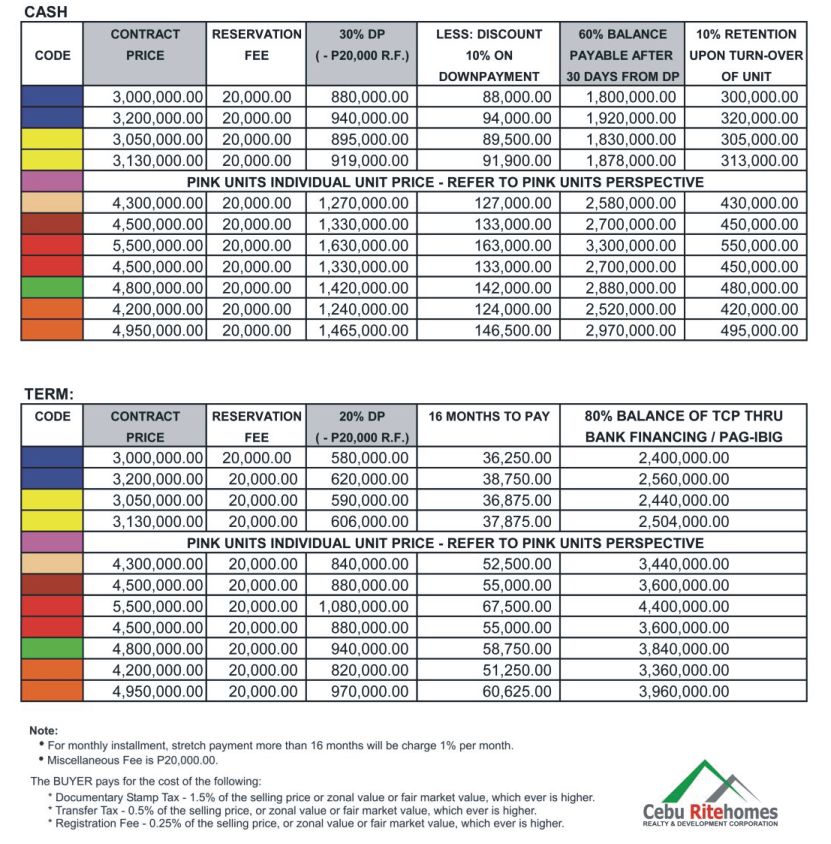 CASH

| CODE | CONTRACT PRICE | RESERVATION FEE | 30% DP ( - P20,000 R.F.) | LESS: DISCOUNT 10% ON DOWNPAYMENT | 60% BALANCE PAYABLE AFTER 30 DAYS FROM DP | 10% RETENTION UPON TURN-OVER OF UNIT |
|---|---|---|---|---|---|---|
| | 3,000,000.00 | 20,000.00 | 880,000.00 | 88,000.00 | 1,800,000.00 | 300,000.00 |
| | 3,200,000.00 | 20,000.00 | 940,000.00 | 94,000.00 | 1,920,000.00 | 320,000.00 |
| | 3,050,000.00 | 20,000.00 | 895,000.00 | 89,500.00 | 1,830,000.00 | 305,000.00 |
| | 3,130,000.00 | 20,000.00 | 919,000.00 | 91,900.00 | 1,878,000.00 | 313,000.00 |
| | PINK UNITS INDIVIDUAL UNIT PRICE - REFER TO PINK UNITS PERSPECTIVE | | | | | |
| | 4,300,000.00 | 20,000.00 | 1,270,000.00 | 127,000.00 | 2,580,000.00 | 430,000.00 |
| | 4,500,000.00 | 20,000.00 | 1,330,000.00 | 133,000.00 | 2,700,000.00 | 450,000.00 |
| | 5,500,000.00 | 20,000.00 | 1,630,000.00 | 163,000.00 | 3,300,000.00 | 550,000.00 |
| | 4,500,000.00 | 20,000.00 | 1,330,000.00 | 133,000.00 | 2,700,000.00 | 450,000.00 |
| | 4,800,000.00 | 20,000.00 | 1,420,000.00 | 142,000.00 | 2,880,000.00 | 480,000.00 |
| | 4,200,000.00 | 20,000.00 | 1,240,000.00 | 124,000.00 | 2,520,000.00 | 420,000.00 |
| | 4,950,000.00 | 20,000.00 | 1,465,000.00 | 146,500.00 | 2,970,000.00 | 495,000.00 |

TERM:

| CODE | CONTRACT PRICE | RESERVATION FEE | 20% DP ( - P20,000 R.F.) | 16 MONTHS TO PAY | 80% BALANCE OF TCP THRU BANK FINANCING / PAG-IBIG |
|---|---|---|---|---|---|
| | 3,000,000.00 | 20,000.00 | 580,000.00 | 36,250.00 | 2,400,000.00 |
| | 3,200,000.00 | 20,000.00 | 620,000.00 | 38,750.00 | 2,560,000.00 |
| | 3,050,000.00 | 20,000.00 | 590,000.00 | 36,875.00 | 2,440,000.00 |
| | 3,130,000.00 | 20,000.00 | 606,000.00 | 37,875.00 | 2,504,000.00 |
| | PINK UNITS INDIVIDUAL UNIT PRICE - REFER TO PINK UNITS PERSPECTIVE | | | | |
| | 4,300,000.00 | 20,000.00 | 840,000.00 | 52,500.00 | 3,440,000.00 |
| | 4,500,000.00 | 20,000.00 | 880,000.00 | 55,000.00 | 3,600,000.00 |
| | 5,500,000.00 | 20,000.00 | 1,080,000.00 | 67,500.00 | 4,400,000.00 |
| | 4,500,000.00 | 20,000.00 | 880,000.00 | 55,000.00 | 3,600,000.00 |
| | 4,800,000.00 | 20,000.00 | 940,000.00 | 58,750.00 | 3,840,000.00 |
| | 4,200,000.00 | 20,000.00 | 820,000.00 | 51,250.00 | 3,360,000.00 |
| | 4,950,000.00 | 20,000.00 | 970,000.00 | 60,625.00 | 3,960,000.00 |

Note:
• For monthly installment, stretch payment more than 16 months will be charge 1% per month.
• Miscellaneous Fee is P20,000.00.

The BUYER pays for the cost of the following:
* Documentary Stamp Tax - 1.5% of the selling price or zonal value or fair market value, which ever is higher.
* Transfer Tax - 0.5% of the selling price, or zonal value or fair market value, which ever is higher.
* Registration Fee - 0.25% of the selling price, or zonal value or fair market value, which ever is higher.

Cebu Ritehomes
REALTY & DEVELOPMENT CORPORATION